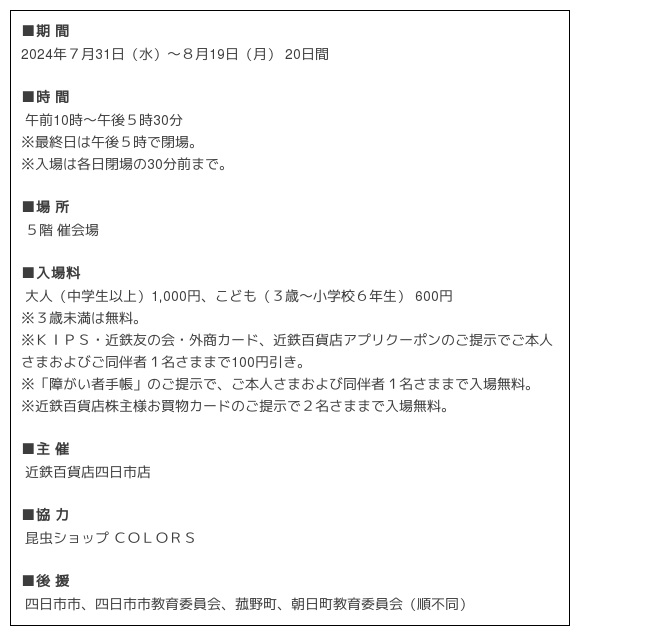 ■期 間
2024年７月31日（水）～８月19日（月） 20日間

■時 間
午前10時～午後５時30分
※最終日は午後５時で閉場。
※入場は各日閉場の30分前まで。

■場 所
５階 催会場

■入場料
大人（中学生以上）1,000円、こども（３歳～小学校６年生） 600円
※３歳未満は無料。
※ＫＩＰＳ・近鉄友の会・外商カード、近鉄百貨店アプリクーポンのご提示でご本人さまおよびご同伴者１名さままで100円引き。
※「障がい者手帳」のご提示で、ご本人さまおよび同伴者１名さままで入場無料。
※近鉄百貨店株主様お買物カードのご提示で２名さままで入場無料。

■主 催
近鉄百貨店四日市店

■協 力
昆虫ショップ ＣＯＬＯＲＳ

■後 援
四日市市、四日市市教育委員会、菰野町、朝日町教育委員会（順不同）